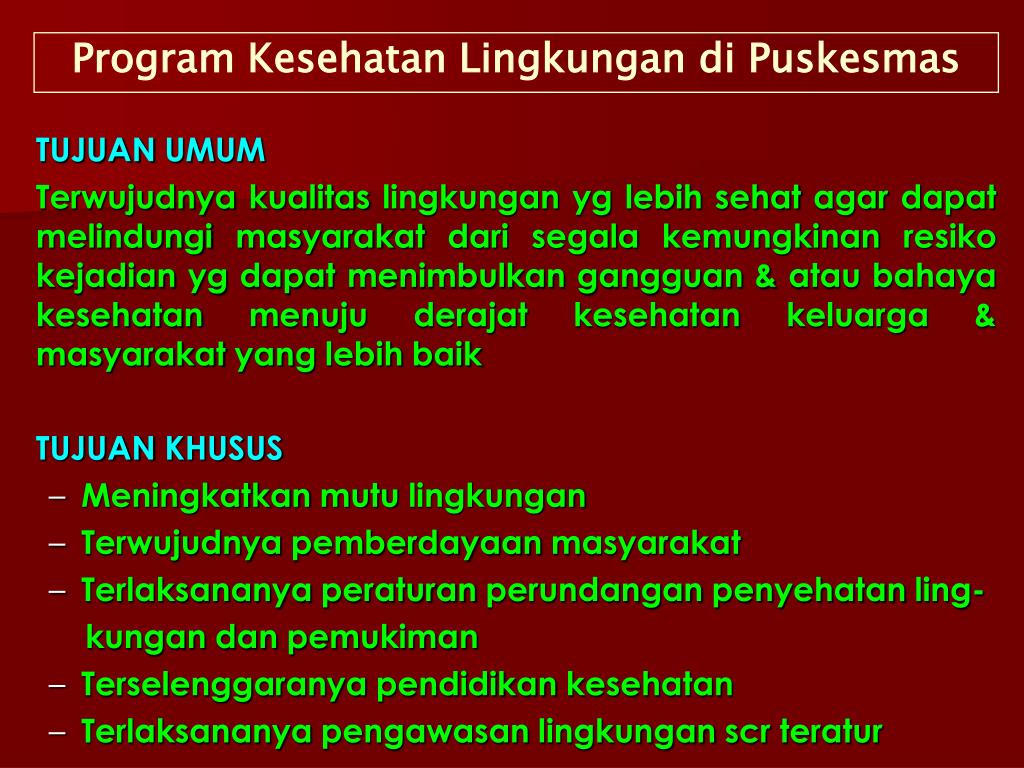 Program Kesehatan Lingkungan di Puskesmas

TUJUAN UMUM

Terwujudnya kualitas lingkungan yg lebih sehat agar dapat melindungi masyarakat dari segala kemungkinan resiko kejadian yg dapat menimbulkan gangguan & atau bahaya kesehatan menuju derajat kesehatan keluarga & masyarakat yang lebih baik

TUJUAN KHUSUS

– Meningkatkan mutu lingkungan
– Terwujudnya pemberdayaan masyarakat
– Terlaksananya peraturan perundangan penyehatan lingkungan dan pemukiman
– Terselenggaranya pendidikan kesehatan
– Terlaksananya pengawasan lingkungan scr teratur